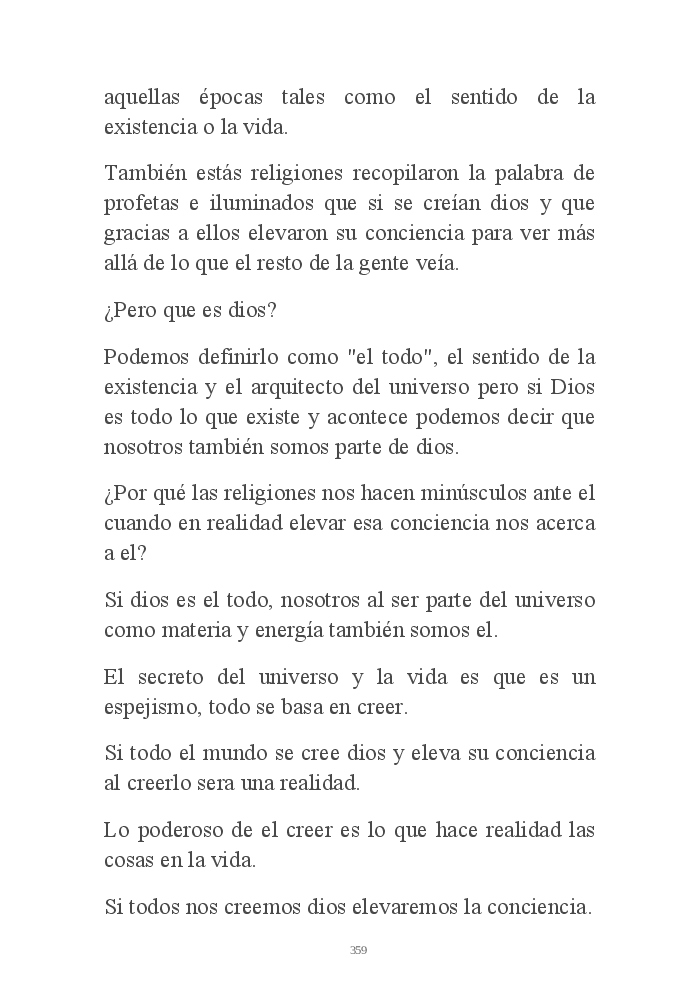 aquellas épocas tales como el sentido de la existencia o la vida.

También estás religiones recopilaron la palabra de profetas e iluminados que si se creían dios y que gracias a ellos elevaron su conciencia para ver más allá de lo que el resto de la gente veía.

¿Pero que es dios?

Podemos definirlo como "el todo", el sentido de la existencia y el arquitecto del universo pero si Dios es todo lo que existe y acontece podemos decir que nosotros también somos parte de dios.

¿Por qué las religiones nos hacen minúsculos ante el cuando en realidad elevar esa conciencia nos acerca a el?

Si dios es el todo, nosotros al ser parte del universo como materia y energía también somos el.

El secreto del universo y la vida es que es un espejismo, todo se basa en creer.

Si todo el mundo se cree dios y eleva su conciencia al creerlo sera una realidad.

Lo poderoso de el creer es lo que hace realidad las cosas en la vida.

Si todos nos creemos dios elevaremos la conciencia.

359